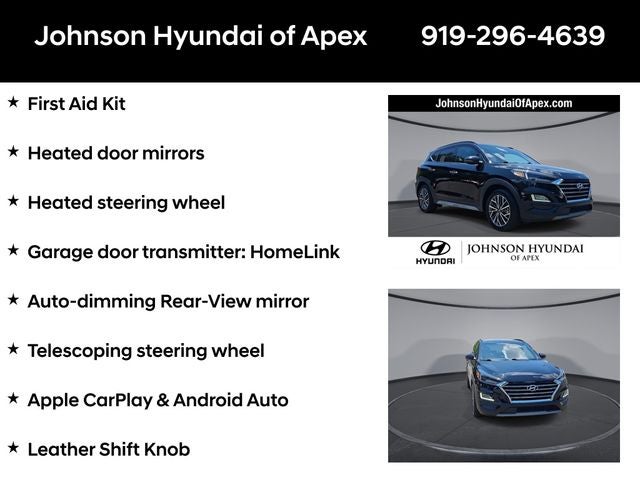 Johnson Hyundai of Apex 919-296-4639

★ First Aid Kit

★ Heated door mirrors

★ Heated steering wheel

★ Garage door transmitter: HomeLink

★ Auto-dimming Rear-View mirror

★ Telescoping steering wheel

★ Apple CarPlay & Android Auto

★ Leather Shift Knob

JohnsonHyundaiOfApex.com

HYUNDAI | JOHNSON HYUNDAI OF APEX